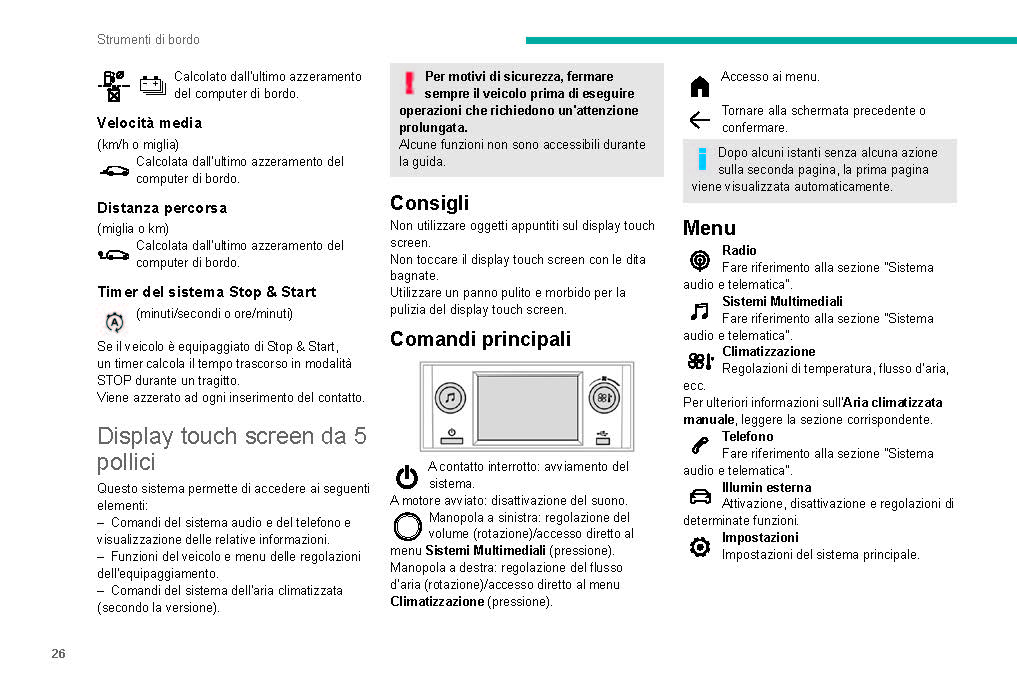 Strumenti di bordo

Calcolato dall'ultimo azzeramento del computer di bordo.

Velocità media

(km/h o miglia)
Calcolata dall'ultimo azzeramento del computer di bordo.

Distanza percorsa

(miglia o km)
Calcolata dall'ultimo azzeramento del computer di bordo.

Timer del sistema Stop & Start

(minuti/secondi o ore/minuti)

Se il veicolo è equipaggiato di Stop & Start, un timer calcola il tempo trascorso in modalità STOP durante un tragitto.
Viene azzerato ad ogni inserimento del contatto.

Display touch screen da 5 pollici

Questo sistema permette di accedere ai seguenti elementi:
– Comandi del sistema audio e del telefono e visualizzazione delle relative informazioni.
– Funzioni del veicolo e menu delle regolazioni dell'equipaggiamento.
– Comandi del sistema dell'aria climatizzata (secondo la versione).

Per motivi di sicurezza, fermare sempre il veicolo prima di eseguire operazioni che richiedono un'attenzione prolungata.
Alcune funzioni non sono accessibili durante la guida.

Consigli

Non utilizzare oggetti appuntiti sul display touch screen.
Non toccare il display touch screen con le dita bagnate.
Utilizzare un panno pulito e morbido per la pulizia del display touch screen.

Comandi principali

A contatto interrotto: avviamento del sistema.
A motore avviato: disattivazione del suono.
Manopola a sinistra: regolazione del volume (rotazione)/accesso diretto al menu Sistemi Multimediali (pressione).
Manopola a destra: regolazione del flusso d'aria (rotazione)/accesso diretto al menu Climatizzazione (pressione).

Accesso ai menu.

Tornare alla schermata precedente o confermare.

Dopo alcuni istanti senza alcuna azione sulla seconda pagina, la prima pagina viene visualizzata automaticamente.

Menu

Radio
Fare riferimento alla sezione "Sistema audio e telematica".
Sistemi Multimediali
Fare riferimento alla sezione "Sistema audio e telematica".
Climatizzazione
Regolazioni di temperatura, flusso d'aria, ecc.
Per ulteriori informazioni sull'Aria climatizzata manuale, leggere la sezione corrispondente.
Telefono
Fare riferimento alla sezione "Sistema audio e telematica".
Illumin esterna
Attivazione, disattivazione e regolazioni di determinate funzioni.
Impostazioni
Impostazioni del sistema principale.

26